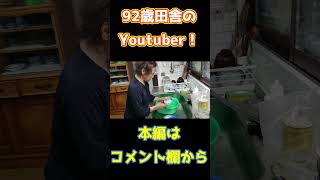 92歳田舎の
Youtuber！

本編は
コメント欄から